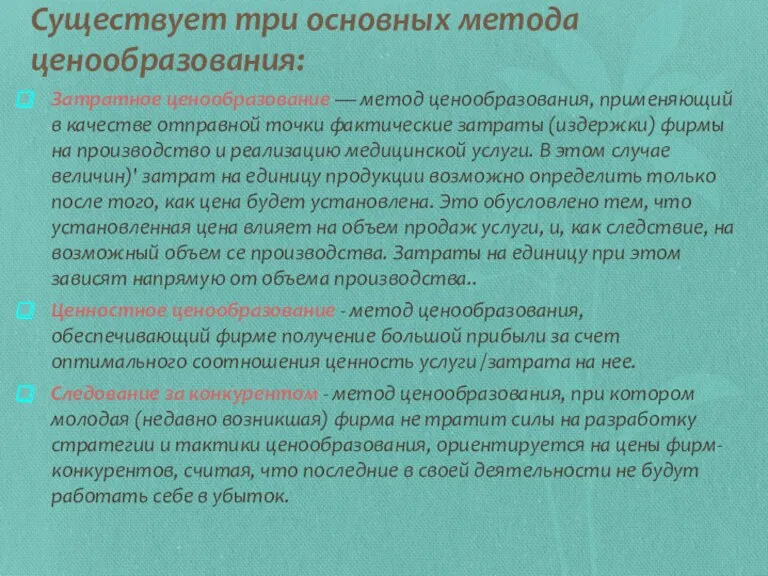 Существует три основных метода ценообразования:

Затратное ценообразование — метод ценообразования, применяющий в качестве отправной точки фактические затраты (издержки) фирмы на производство и реализацию медицинской услуги. В этом случае величин)' затрат на единицу продукции возможно определить только после того, как цена будет установлена. Это обусловлено тем, что установленная цена влияет на объем продаж услуги, и, как следствие, на возможный объем се производства. Затраты на единицу при этом зависят напрямую от объема производства..

Ценностное ценообразование - метод ценообразования, обеспечивающий фирме получение большой прибыли за счет оптимального соотношения ценность услуги/затрата на нее.

Следование за конкурентом - метод ценообразования, при котором молодая (недавно возникшая) фирма не тратит силы на разработку стратегии и тактики ценообразования, ориентируется на цены фирм-конкурентов, считая, что последние в своей деятельности не будут работать себе в убыток.